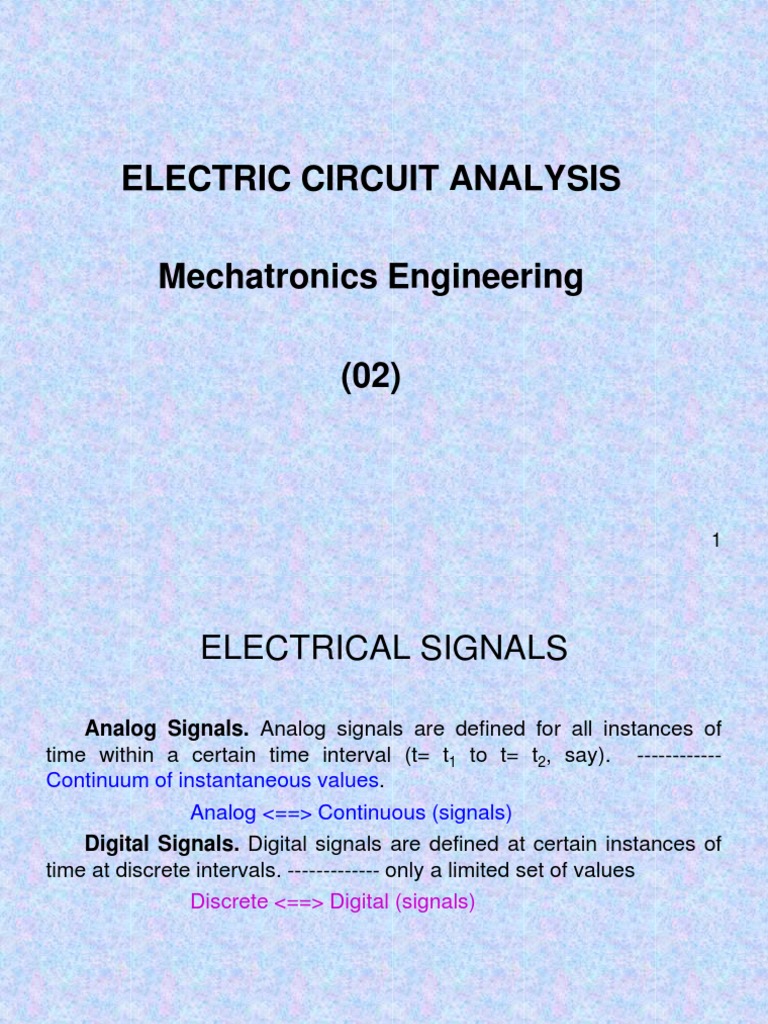 ELECTRIC CIRCUIT ANALYSIS

Mechatronics Engineering

(02)

1

ELECTRICAL SIGNALS

Analog Signals. Analog signals are defined for all instances of time within a certain time interval (t= $t_1$ to t= $t_2$, say). ------------ Continuum of instantaneous values.

Analog <==> Continuous (signals)

Digital Signals. Digital signals are defined at certain instances of time at discrete intervals. ------------- only a limited set of values

Discrete <==> Digital (signals)